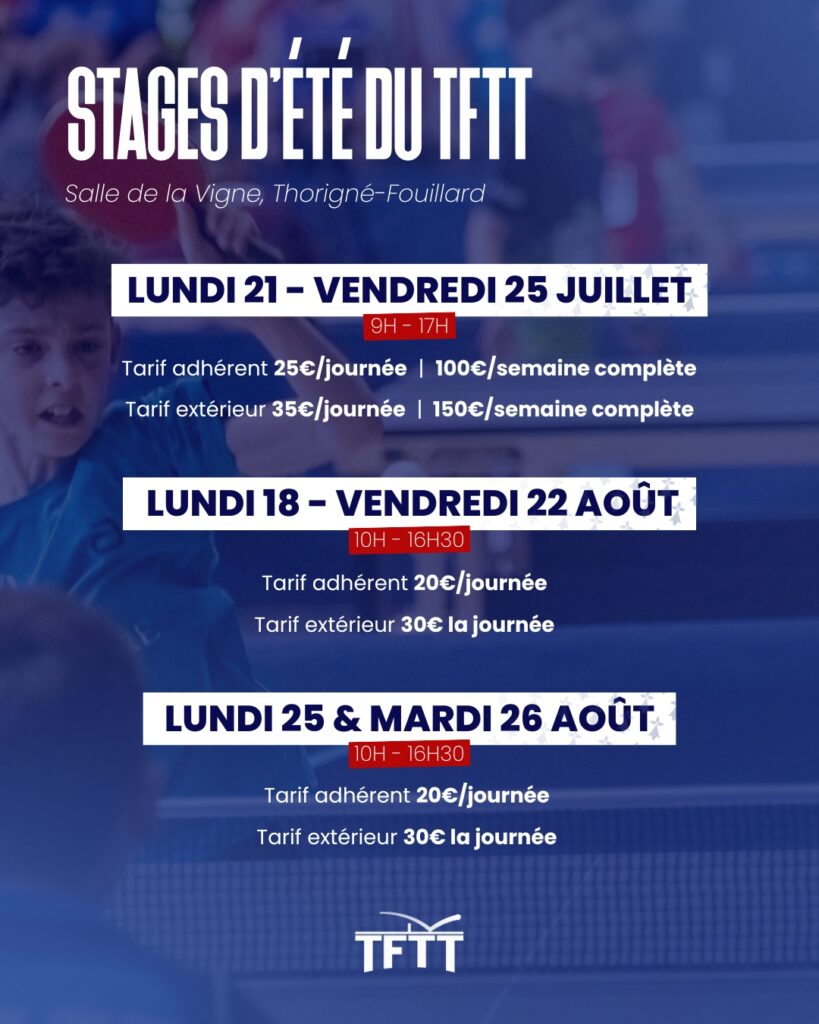 STAGES D'ÉTÉ DU TFTT

Salle de la Vigne, Thorigné-Fouillard

LUNDI 21 - VENDREDI 25 JUILLET

9H - 17H

Tarif adhérent 25€/journée | 100€/semaine complète

Tarif extérieur 35€/journée | 150€/semaine complète

LUNDI 18 - VENDREDI 22 AOÛT

10H - 16H30

Tarif adhérent 20€/journée

Tarif extérieur 30€ la journée

LUNDI 25 & MARDI 26 AOÛT

10H - 16H30

Tarif adhérent 20€/journée

Tarif extérieur 30€ la journée

TFTT